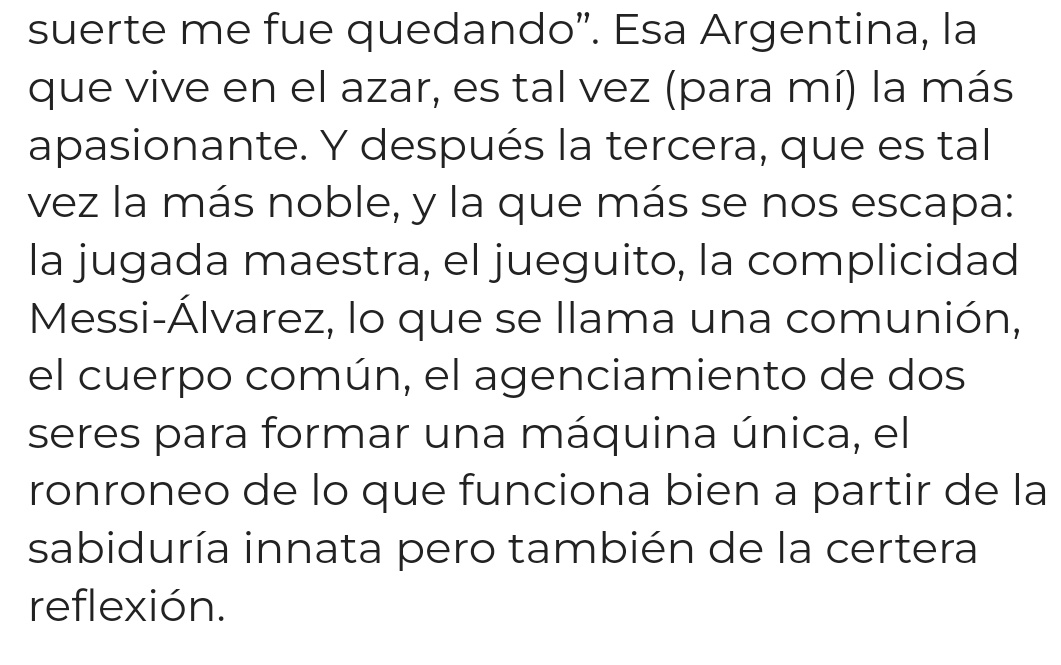 suerte me fue quedando”. Esa Argentina, la que vive en el azar, es tal vez (para mí) la más apasionante. Y después la tercera, que es tal vez la más noble, y la que más se nos escapa: la jugada maestra, el jueguito, la complicidad Messi-Álvarez, lo que se llama una comunión, el cuerpo común, el agenciamiento de dos seres para formar una máquina única, el ronroneo de lo que funciona bien a partir de la sabiduría innata pero también de la certera reflexión.